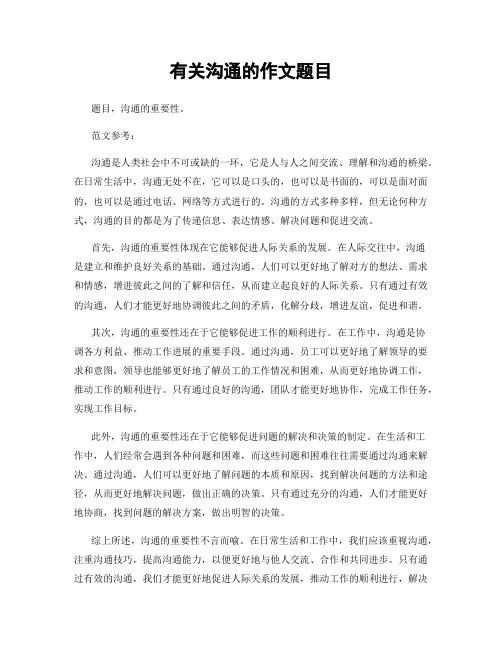 有关沟通的作文题目

题目，沟通的重要性。

范文参考：

沟通是人类社会中不可或缺的一环，它是人与人之间交流、理解和沟通的桥梁。在日常生活中，沟通无处不在，它可以是口头的，也可以是书面的，可以是面对面的，也可以是通过电话、网络等方式进行的。沟通的方式多种多样，但无论何种方式，沟通的目的都是为了传递信息、表达情感、解决问题和促进交流。

首先，沟通的重要性体现在它能够促进人际关系的发展。在人际交往中，沟通是建立和维护良好关系的基础。通过沟通，人们可以更好地了解对方的想法、需求和情感，增进彼此之间的了解和信任，从而建立起良好的人际关系。只有通过有效的沟通，人们才能更好地协调彼此之间的矛盾，化解分歧，增进友谊，促进和谐。

其次，沟通的重要性还在于它能够促进工作的顺利进行。在工作中，沟通是协调各方利益、推动工作进展的重要手段。通过沟通，员工可以更好地了解领导的要求和意图，领导也能够更好地了解员工的工作情况和困难，从而更好地协调工作，推动工作的顺利进行。只有通过良好的沟通，团队才能更好地协作，完成工作任务，实现工作目标。

此外，沟通的重要性还在于它能够促进问题的解决和决策的制定。在生活和工作中，人们经常会遇到各种问题和困难，而这些问题和困难往往需要通过沟通来解决。通过沟通，人们可以更好地了解问题的本质和原因，找到解决问题的方法和途径，从而更好地解决问题，做出正确的决策。只有通过充分的沟通，人们才能更好地协商，找到问题的解决方案，做出明智的决策。

综上所述，沟通的重要性不言而喻。在日常生活和工作中，我们应该重视沟通，注重沟通技巧，提高沟通能力，以便更好地与他人交流、合作和共同进步。只有通过有效的沟通，我们才能更好地促进人际关系的发展，推动工作的顺利进行，解决